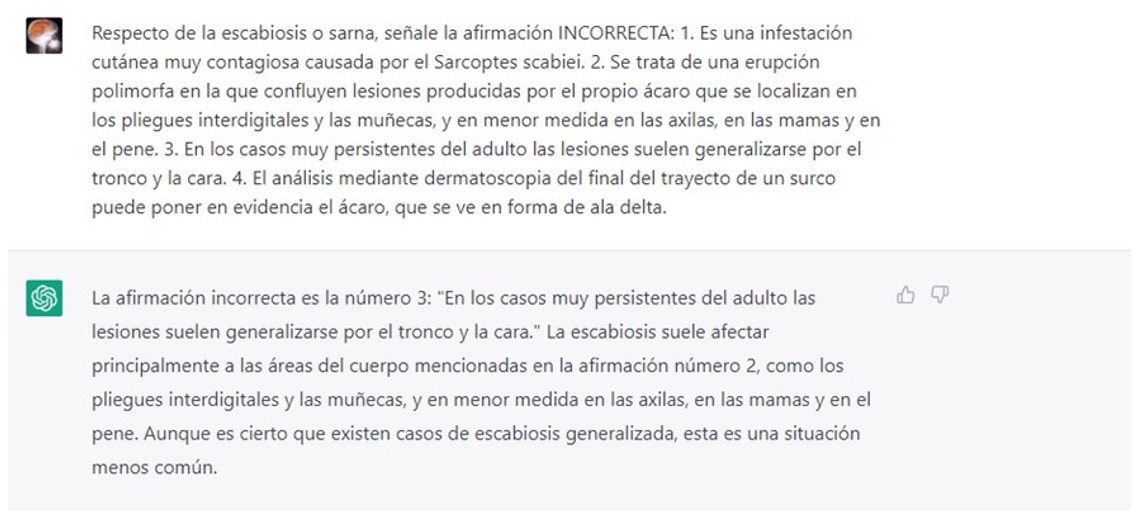 Respecto de la escabiosis o sarna, señale la afirmación INCORRECTA: 1. Es una infestación cutánea muy contagiosa causada por el Sarcoptes scabiei. 2. Se trata de una erupción polimorfa en la que confluyen lesiones producidas por el propio ácaro que se localizan en los pliegues interdigitales y las muñecas, y en menor medida en las axilas, en las mamas y en el pene. 3. En los casos muy persistentes del adulto las lesiones suelen generalizarse por el tronco y la cara. 4. El análisis mediante dermatoscopia del final del trayecto de un surco puede poner en evidencia el ácaro, que se ve en forma de ala delta.

La afirmación incorrecta es la número 3: "En los casos muy persistentes del adulto las lesiones suelen generalizarse por el tronco y la cara." La escabiosis suele afectar principalmente a las áreas del cuerpo mencionadas en la afirmación número 2, como los pliegues interdigitales y las muñecas, y en menor medida en las axilas, en las mamas y en el pene. Aunque es cierto que existen casos de escabiosis generalizada, esta es una situación menos común.